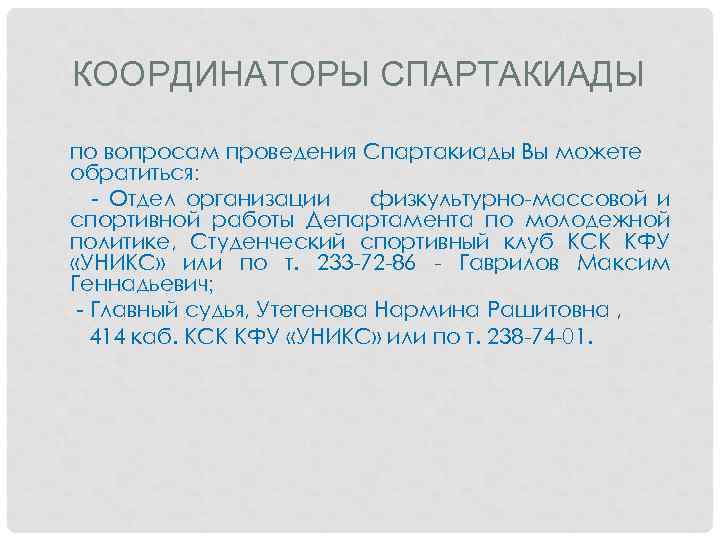 КООРДИНАТОРЫ СПАРТАКИАДЫ

по вопросам проведения Спартакиады Вы можете обратиться:

- Отдел организации физкультурно-массовой и спортивной работы Департамента по молодежной политике, Студенческий спортивный клуб КСК КФУ «УНИКС» или по т. 233-72-86 - Гаврилов Максим Геннадьевич;

- Главный судья, Утегенова Нармина Рашитовна , 414 каб. КСК КФУ «УНИКС» или по т. 238-74-01.